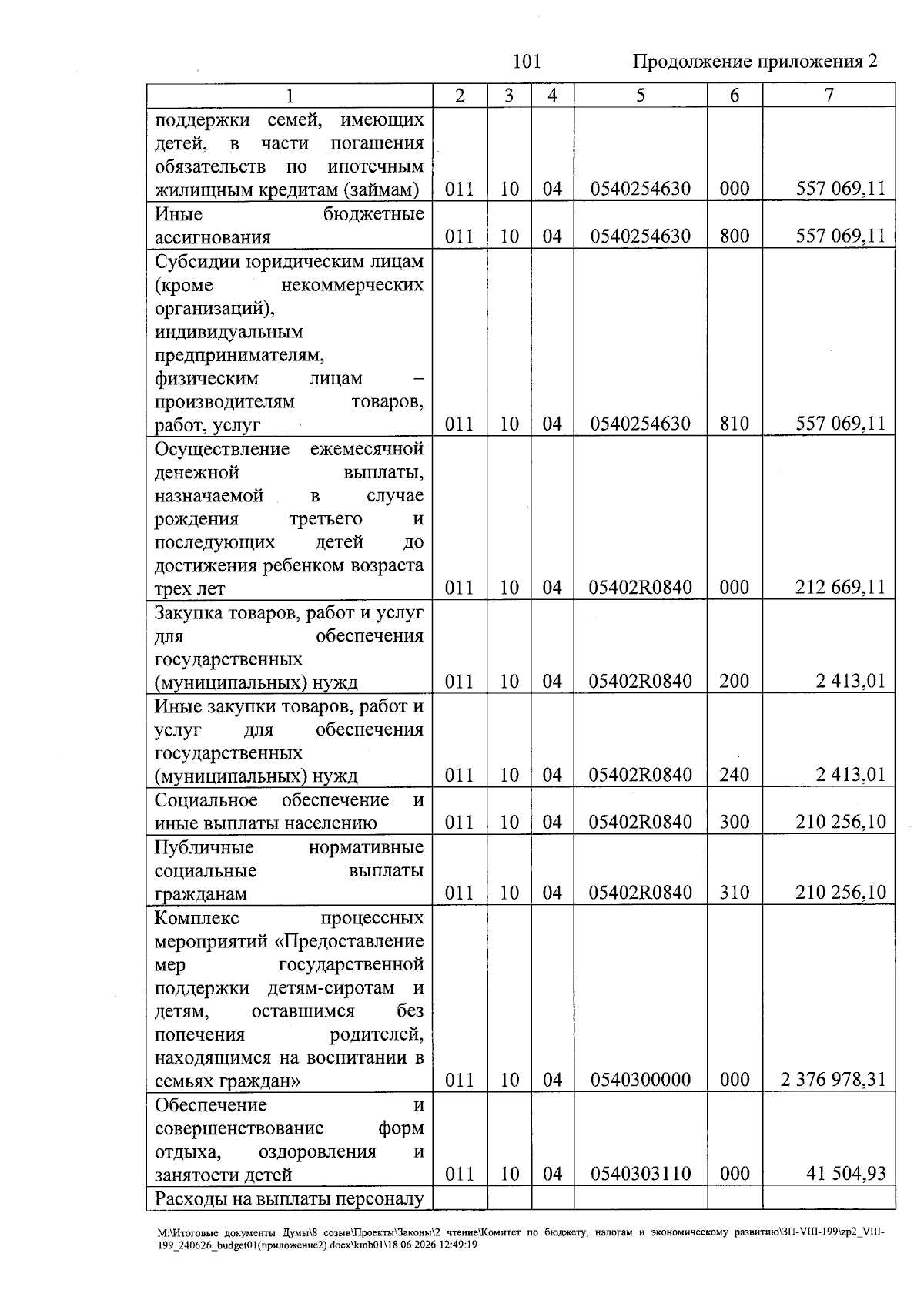 101 Продолжение приложения 2

| 1 | 2 | 3 | 4 | 5 | 6 | 7 |
|---|---|---|---|---|---|---|
| поддержки семей, имеющих детей, в части погашения обязательств по ипотечным жилищным кредитам (займам) | 011 | 10 | 04 | 0540254630 | 000 | 557 069,11 |
| Иные бюджетные ассигнования | 011 | 10 | 04 | 0540254630 | 800 | 557 069,11 |
| Субсидии юридическим лицам (кроме некоммерческих организаций), индивидуальным предпринимателям, физическим лицам – производителям товаров, работ, услуг | 011 | 10 | 04 | 0540254630 | 810 | 557 069,11 |
| Осуществление ежемесячной денежной выплаты, назначаемой в случае рождения третьего и последующих детей до достижения ребенком возраста трех лет | 011 | 10 | 04 | 05402R0840 | 000 | 212 669,11 |
| Закупка товаров, работ и услуг для обеспечения государственных (муниципальных) нужд | 011 | 10 | 04 | 05402R0840 | 200 | 2 413,01 |
| Иные закупки товаров, работ и услуг для обеспечения государственных (муниципальных) нужд | 011 | 10 | 04 | 05402R0840 | 240 | 2 413,01 |
| Социальное обеспечение и иные выплаты населению | 011 | 10 | 04 | 05402R0840 | 300 | 210 256,10 |
| Публичные нормативные социальные выплаты гражданам | 011 | 10 | 04 | 05402R0840 | 310 | 210 256,10 |
| Комплекс процессных мероприятий «Предоставление мер государственной поддержки детям-сиротам и детям, оставшимся без попечения родителей, находящимся на воспитании в семьях граждан» | 011 | 10 | 04 | 0540300000 | 000 | 2 376 978,31 |
| Обеспечение и совершенствование форм отдыха, оздоровления и занятости детей | 011 | 10 | 04 | 0540303110 | 000 | 41 504,93 |
| Расходы на выплаты персоналу | | | | | | |

M:\Итоговые документы Думы\8 созыв\Проекты\Законы\2 чтение\Комитет по бюджету, налогам и экономическому развитию\ЗП-VIII-199\zp2_VIII-199_240626_budget01(приложение2).docx\kmb01\18.06.2026 12:49:19